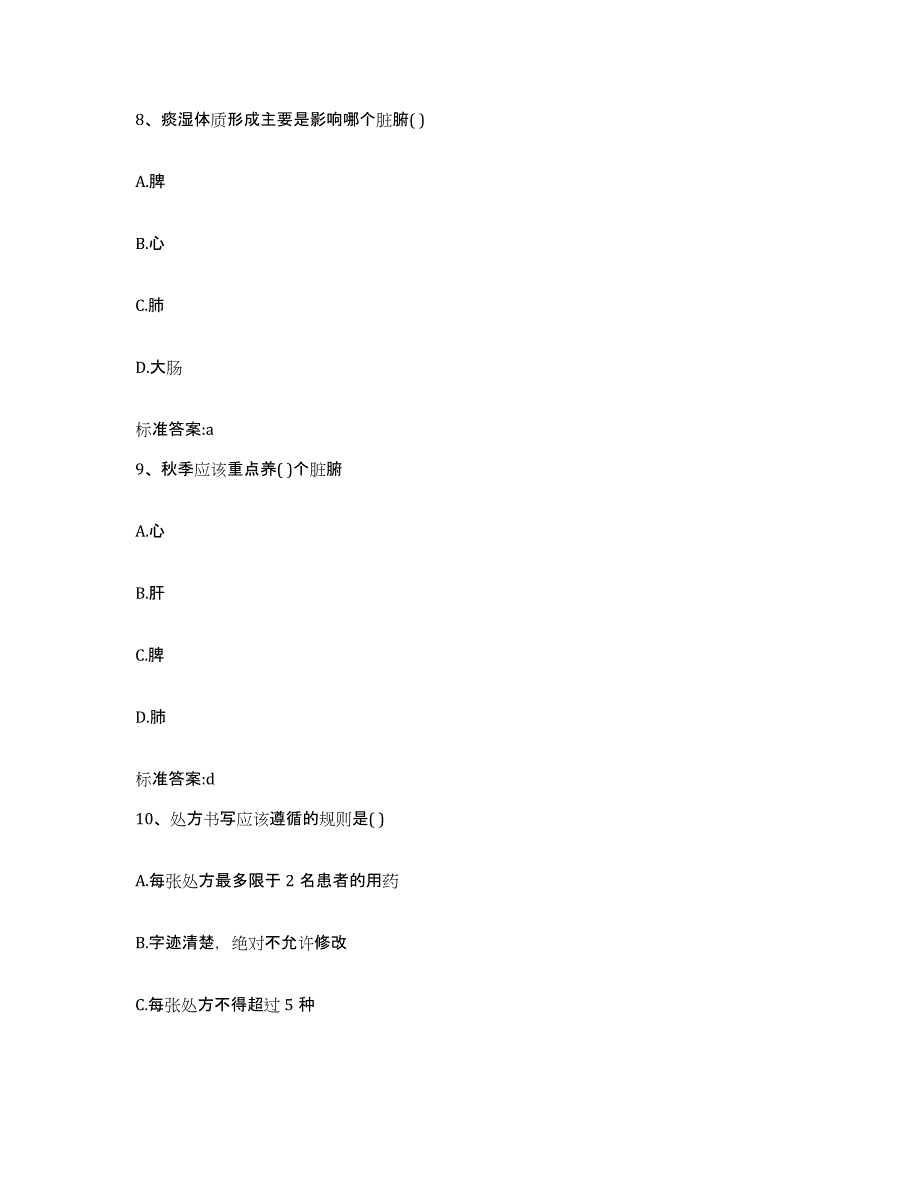 8、痰湿体质形成主要是影响哪个脏腑( )

A.脾

B.心

C.肺

D.大肠

标准答案:a

9、秋季应该重点养( )个脏腑

A.心

B.肝

C.脾

D.肺

标准答案:d

10、处方书写应该遵循的规则是( )

A.每张处方最多限于 2 名患者的用药

B.字迹清楚，绝对不允许修改

C.每张处方不得超过 5 种